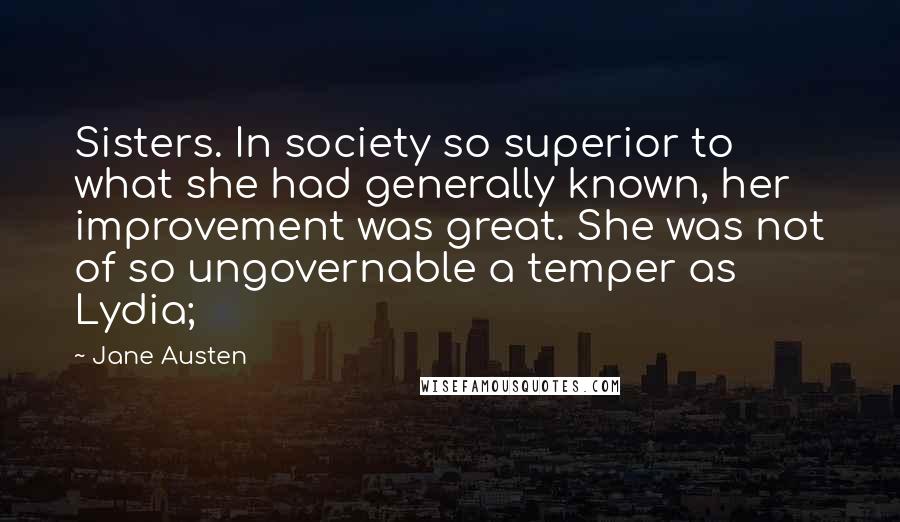 Sisters. In society so superior to what she had generally known, her improvement was great. She was not of so ungovernable a temper as Lydia;

~ Jane Austen

WISEFAMOUSQUOTES.COM